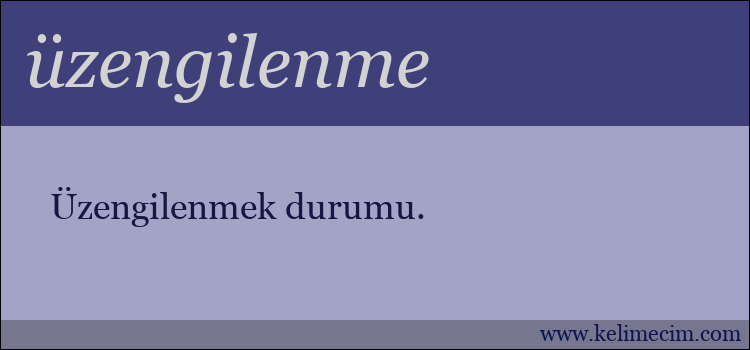 üzengilenme

Üzengilenmek durumu.

www.kelimecim.com